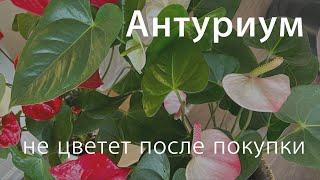 Антуриум

не цветет после покупки